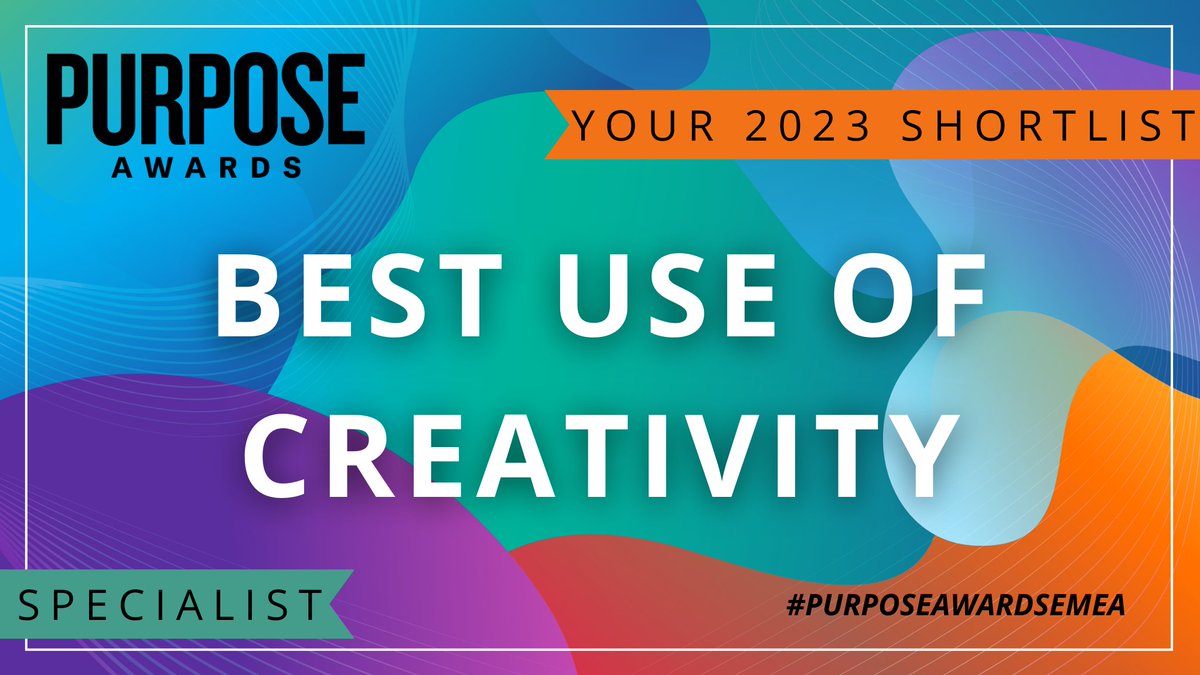 PURPOSE
AWARDS

YOUR 2023 SHORTLIST

BEST USE OF CREATIVITY

SPECIALIST

#PURPOSEAWARDSEMEA